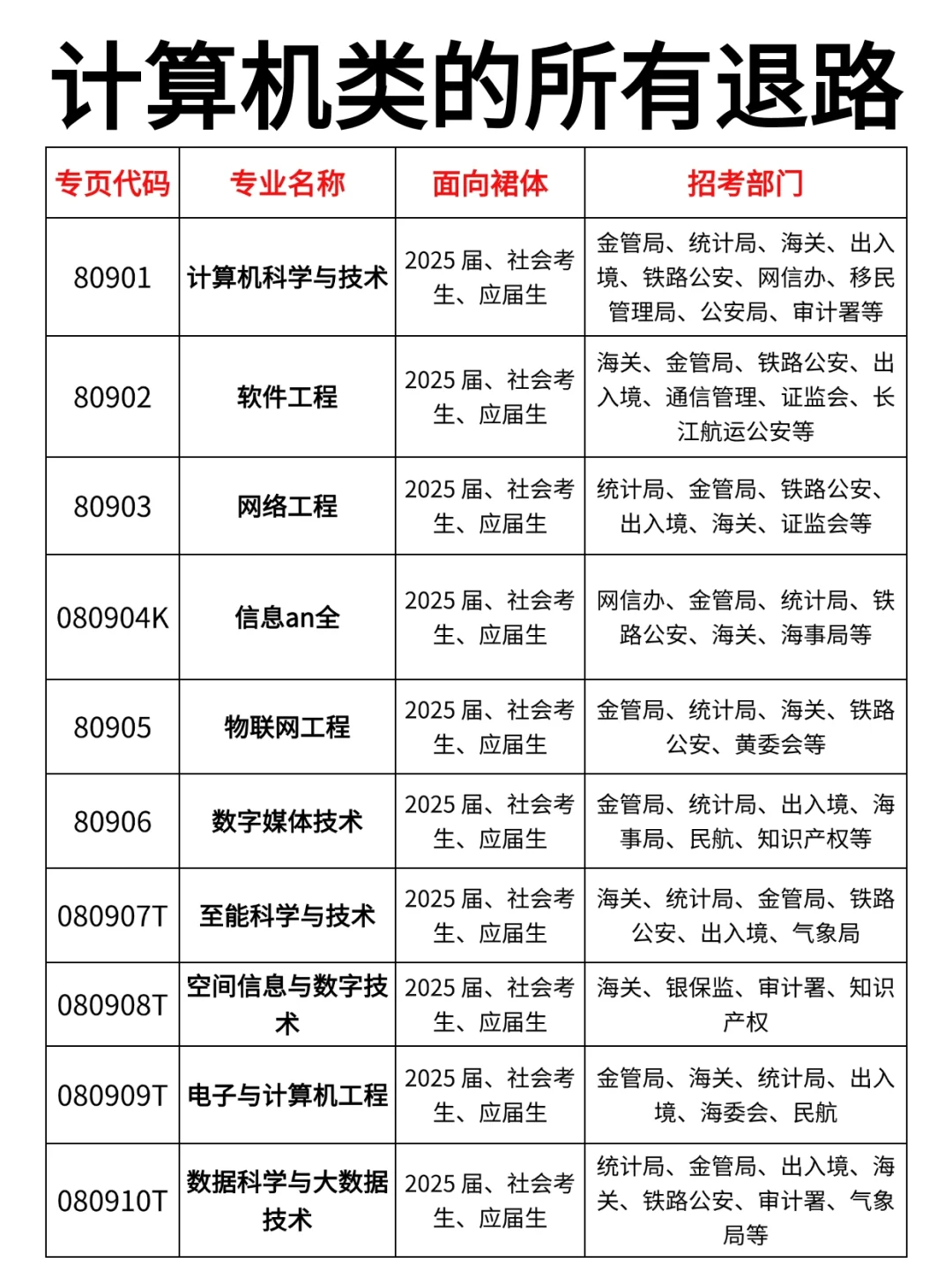 计算机类的所有退路

| 专页代码 | 专业名称 | 面向裙体 | 招考部门 |
|---|---|---|---|
| 80901 | 计算机科学与技术 | 2025 届、社会考生、应届生 | 金管局、统计局、海关、出入境、铁路公安、网信办、移民管理局、公安局、审计署等 |
| 80902 | 软件工程 | 2025 届、社会考生、应届生 | 海关、金管局、铁路公安、出入境、通信管理、证监会、长江航运公安等 |
| 80903 | 网络工程 | 2025 届、社会考生、应届生 | 统计局、金管局、铁路公安、出入境、海关、证监会等 |
| 080904K | 信息an全 | 2025 届、社会考生、应届生 | 网信办、金管局、统计局、铁路公安、海关、海事局等 |
| 80905 | 物联网工程 | 2025 届、社会考生、应届生 | 金管局、统计局、海关、铁路公安、黄委会等 |
| 80906 | 数字媒体技术 | 2025 届、社会考生、应届生 | 金管局、统计局、出入境、海事局、民航、知识产权等 |
| 080907T | 至能科学与技术 | 2025 届、社会考生、应届生 | 海关、统计局、金管局、铁路公安、出入境、气象局 |
| 080908T | 空间信息与数字技术 | 2025 届、社会考生、应届生 | 海关、银保监、审计署、知识产权 |
| 080909T | 电子与计算机工程 | 2025 届、社会考生、应届生 | 金管局、海关、统计局、出入境、海委会、民航 |
| 080910T | 数据科学与大数据技术 | 2025 届、社会考生、应届生 | 统计局、金管局、出入境、海关、铁路公安、审计署、气象局等 |